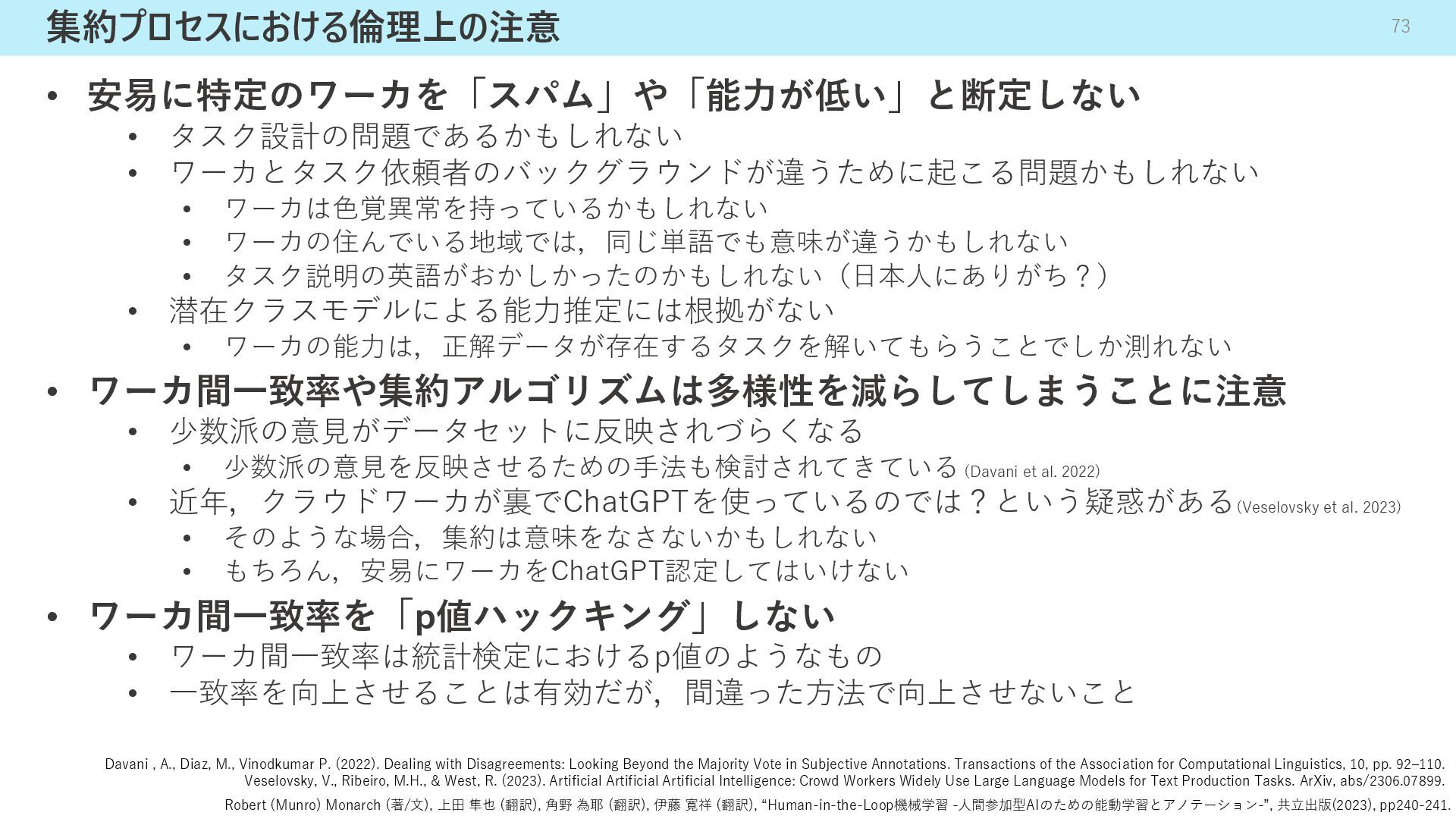 集約プロセスにおける倫理上の注意

73

• 安易に特定のワーカを「スパム」や「能力が低い」と断定しない
  • タスク設計の問題であるかもしれない
  • ワーカとタスク依頼者のバックグラウンドが違うために起こる問題かもしれない
    • ワーカは色覚異常を持っているかもしれない
    • ワーカの住んでいる地域では，同じ単語でも意味が違うかもしれない
    • タスク説明の英語がおかしかったのかもしれない（日本人にありがち？）
  • 潜在クラスモデルによる能力推定には根拠がない
    • ワーカの能力は，正解データが存在するタスクを解いてもらうことでしか測れない
• ワーカ間一致率や集約アルゴリズムは多様性を減らしてしまうことに注意
  • 少数派の意見がデータセットに反映されづらくなる
    • 少数派の意見を反映させるための手法も検討されてきている (Davani et al. 2022)
  • 近年，クラウドワーカが裏でChatGPTを使っているのでは？という疑惑がある (Veselovsky et al. 2023)
    • そのような場合，集約は意味をなさないかもしれない
    • もちろん，安易にワーカをChatGPT認定してはいけない
• ワーカ間一致率を「p値ハッキング」しない
  • ワーカ間一致率は統計検定におけるp値のようなもの
  • 一致率を向上させることは有効だが，間違った方法で向上させないこと

Davani , A., Diaz, M., Vinodkumar P. (2022). Dealing with Disagreements: Looking Beyond the Majority Vote in Subjective Annotations. Transactions of the Association for Computational Linguistics, 10, pp. 92–110.
Veselovsky, V., Ribeiro, M.H., & West, R. (2023). Artificial Artificial Artificial Intelligence: Crowd Workers Widely Use Large Language Models for Text Production Tasks. ArXiv, abs/2306.07899.
Robert (Munro) Monarch (著/文), 上田 隼也 (翻訳), 角野 為耶 (翻訳), 伊藤 寛祥 (翻訳), “Human-in-the-Loop機械学習 -人間参加型AIのための能動学習とアノテーション-”, 共立出版(2023), pp240-241.